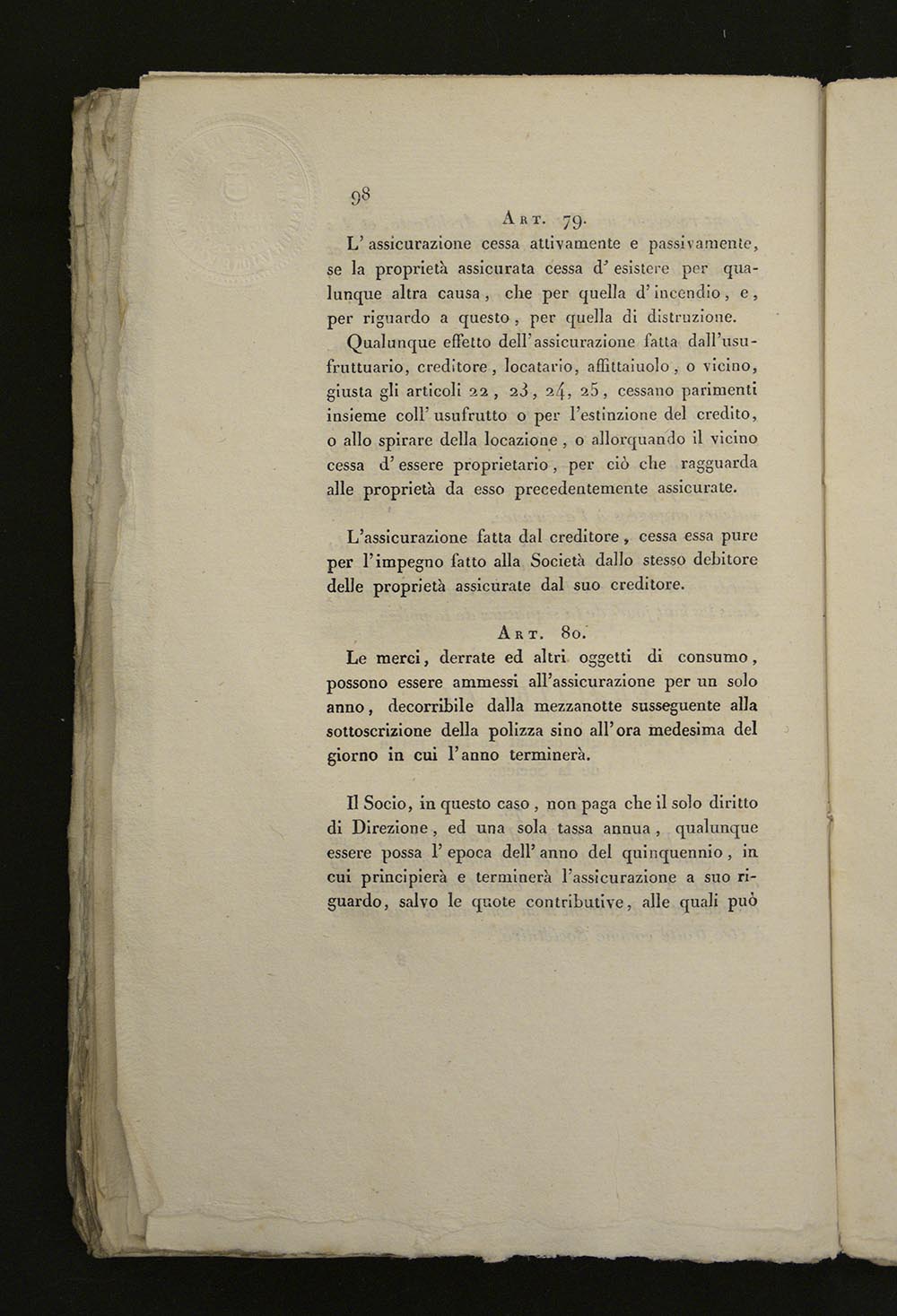 98

Art. 79.

L' assicurazione cessa attivamente e passivamente, se la proprietà assicurata cessa d' esistere per qualunque altra causa, che per quella d' incendio, e, per riguardo a questo, per quella di distruzione.

Qualunque effetto dell' assicurazione fatta dall'usufruttuario, creditore, locatario, affittaiuolo, o vicino, giusta gli articoli 22, 23, 24, 25, cessano parimenti insieme coll' usufrutto o per l'estinzione del credito, o allo spirare della locazione, o allorquando il vicino cessa d' essere proprietario, per ciò che ragguarda alle proprietà da esso precedentemente assicurate.

L'assicurazione fatta dal creditore, cessa essa pure per l'impegno fatto alla Società dallo stesso debitore delle proprietà assicurate dal suo creditore.

Art. 80.

Le merci, derrate ed altri oggetti di consumo, possono essere ammessi all'assicurazione per un solo anno, decorribile dalla mezzanotte susseguente alla sottoscrizione della polizza sino all'ora medesima del giorno in cui l'anno terminerà.

Il Socio, in questo caso, non paga che il solo diritto di Direzione, ed una sola tassa annua, qualunque essere possa l' epoca dell' anno del quinquennio, in cui principierà e terminerà l'assicurazione a suo riguardo, salvo le quote contributive, alle quali può